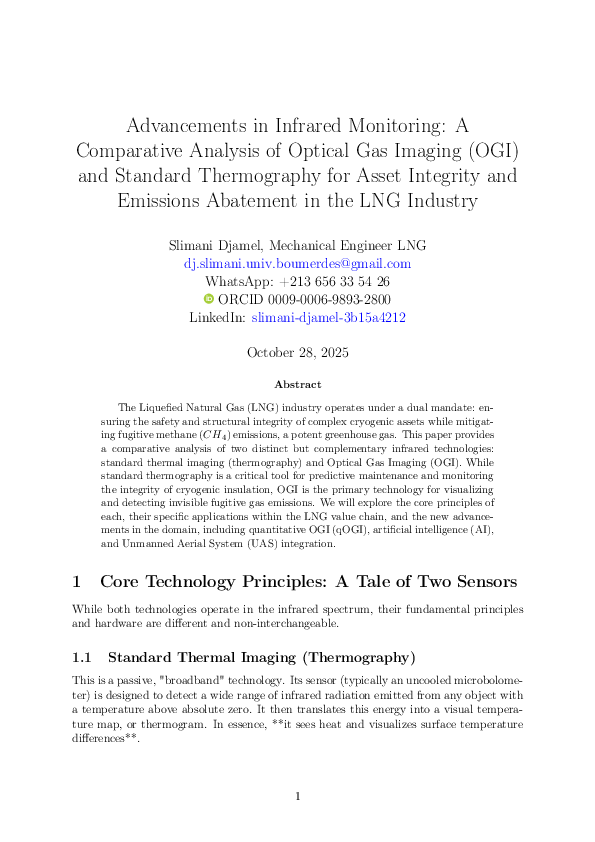 Advancements in Infrared Monitoring: A Comparative Analysis of Optical Gas Imaging (OGI) and Standard Thermography for Asset Integrity and Emissions Abatement in the LNG Industry

Slimani Djamel, Mechanical Engineer LNG
dj.slimani.univ.boumerdes@gmail.com
WhatsApp: +213 656 33 54 26
ORCID 0009-0006-9893-2800
LinkedIn: slimani-djamel-3b15a4212

October 28, 2025

Abstract

The Liquefied Natural Gas (LNG) industry operates under a dual mandate: ensuring the safety and structural integrity of complex cryogenic assets while mitigating fugitive methane ($CH_4$) emissions, a potent greenhouse gas. This paper provides a comparative analysis of two distinct but complementary infrared technologies: standard thermal imaging (thermography) and Optical Gas Imaging (OGI). While standard thermography is a critical tool for predictive maintenance and monitoring the integrity of cryogenic insulation, OGI is the primary technology for visualizing and detecting invisible fugitive gas emissions. We will explore the core principles of each, their specific applications within the LNG value chain, and the new advancements in the domain, including quantitative OGI (qOGI), artificial intelligence (AI), and Unmanned Aerial System (UAS) integration.

1 Core Technology Principles: A Tale of Two Sensors

While both technologies operate in the infrared spectrum, their fundamental principles and hardware are different and non-interchangeable.

1.1 Standard Thermal Imaging (Thermography)

This is a passive, "broadband" technology. Its sensor (typically an uncooled microbolometer) is designed to detect a wide range of infrared radiation emitted from any object with a temperature above absolute zero. It then translates this energy into a visual temperature map, or thermogram. In essence, **it sees heat and visualizes surface temperature differences**.

1